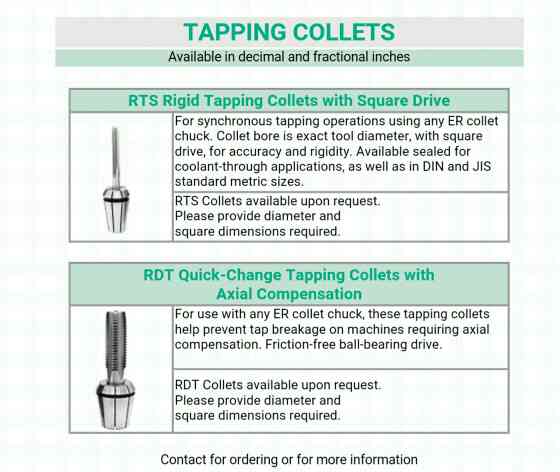 TAPPING COLLETS

Available in decimal and fractional inches

RTS Rigid Tapping Collets with Square Drive

For synchronous tapping operations using any ER collet chuck. Collet bore is exact tool diameter, with square drive, for accuracy and rigidity. Available sealed for coolant-through applications, as well as in DIN and JIS standard metric sizes.

RTS Collets available upon request.
Please provide diameter and square dimensions required.

RDT Quick-Change Tapping Collets with Axial Compensation

For use with any ER collet chuck, these tapping collets help prevent tap breakage on machines requiring axial compensation. Friction-free ball-bearing drive.

RDT Collets available upon request.
Please provide diameter and square dimensions required.

Contact for ordering or for more information